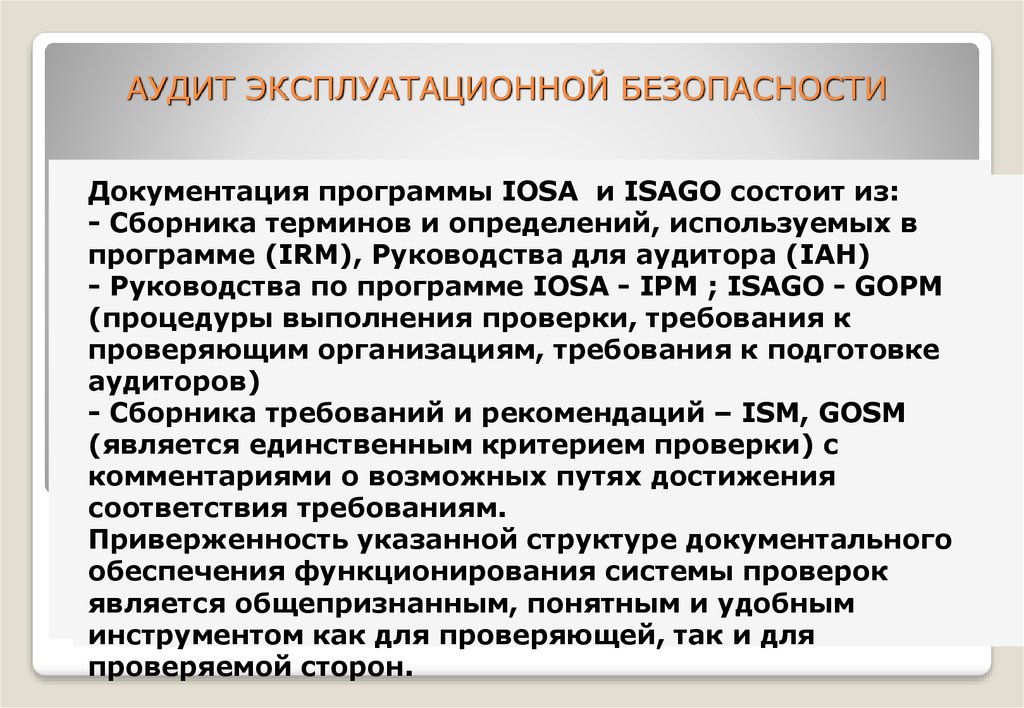 АУДИТ ЭКСПЛУАТАЦИОННОЙ БЕЗОПАСНОСТИ

Документация программы IOSA  и ISAGO состоит из:
- Сборника терминов и определений, используемых в программе (IRM), Руководства для аудитора (IAH)
- Руководства по программе IOSA - IPM ; ISAGO - GOPM (процедуры выполнения проверки, требования к проверяющим организациям, требования к подготовке аудиторов)
- Сборника требований и рекомендаций – ISM, GOSM (является единственным критерием проверки) с комментариями о возможных путях достижения соответствия требованиям.
Приверженность указанной структуре документального обеспечения функционирования системы проверок является общепризнанным, понятным и удобным инструментом как для проверяющей, так и для проверяемой сторон.